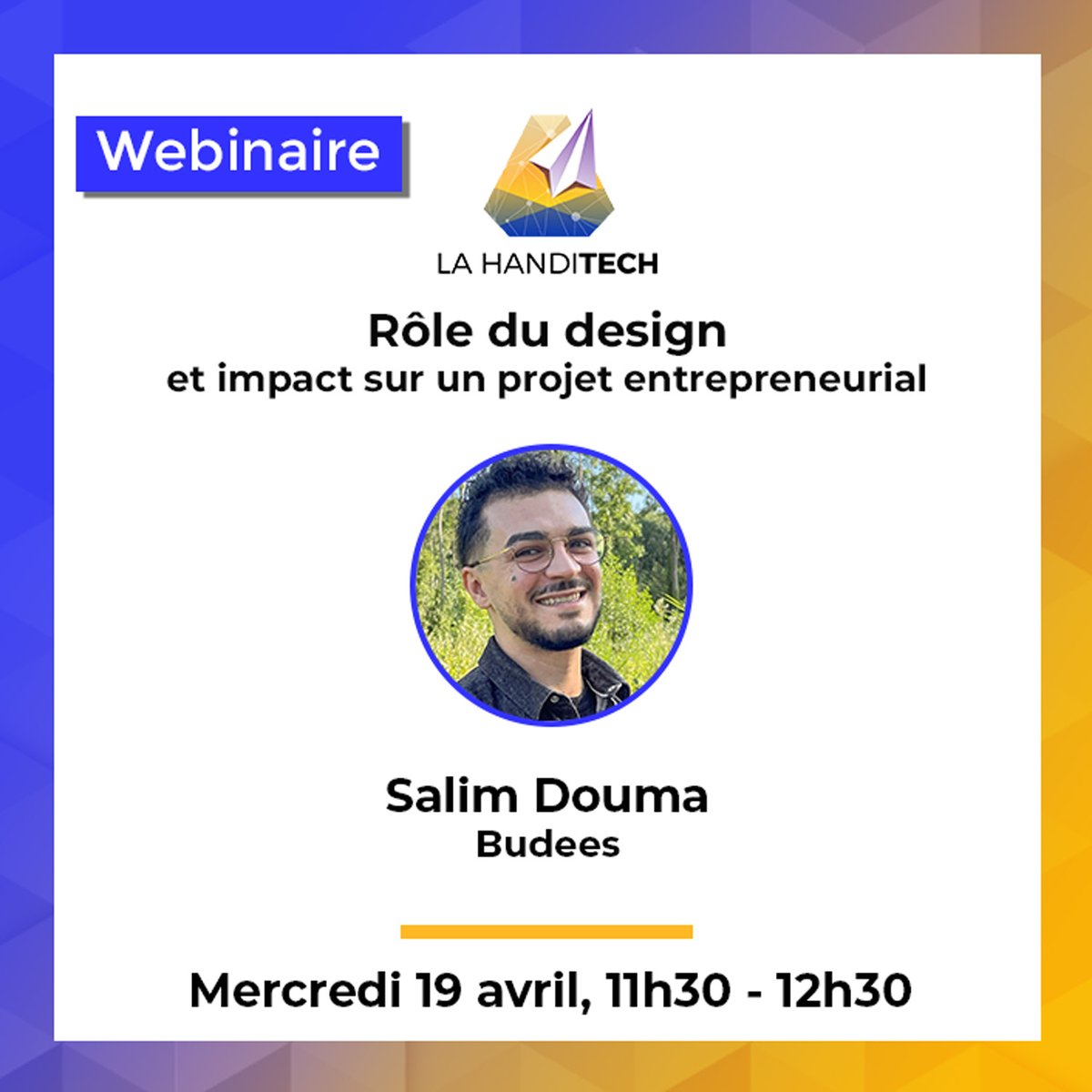 Webinaire

LA HANDITECH

Rôle du design
et impact sur un projet entrepreneurial

Salim Douma
Budees

Mercredi 19 avril, 11h30 - 12h30